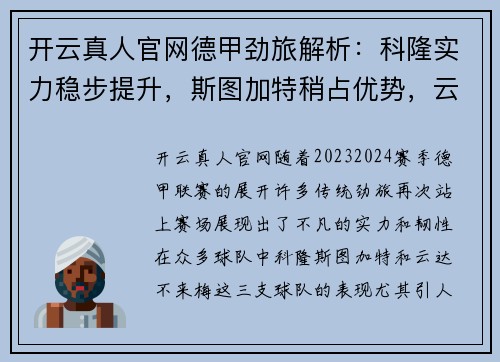 开云真人官网德甲劲旅解析：科隆实力稳步提升，斯图加特稍占优势，云

开云真人官网随着20232024赛季德甲联赛的展开许多传统劲旅再次站上赛场展现出了不凡的实力和韧性在众多球队中科隆斯图加特和云达不来梅这三支球队的表现尤其引人